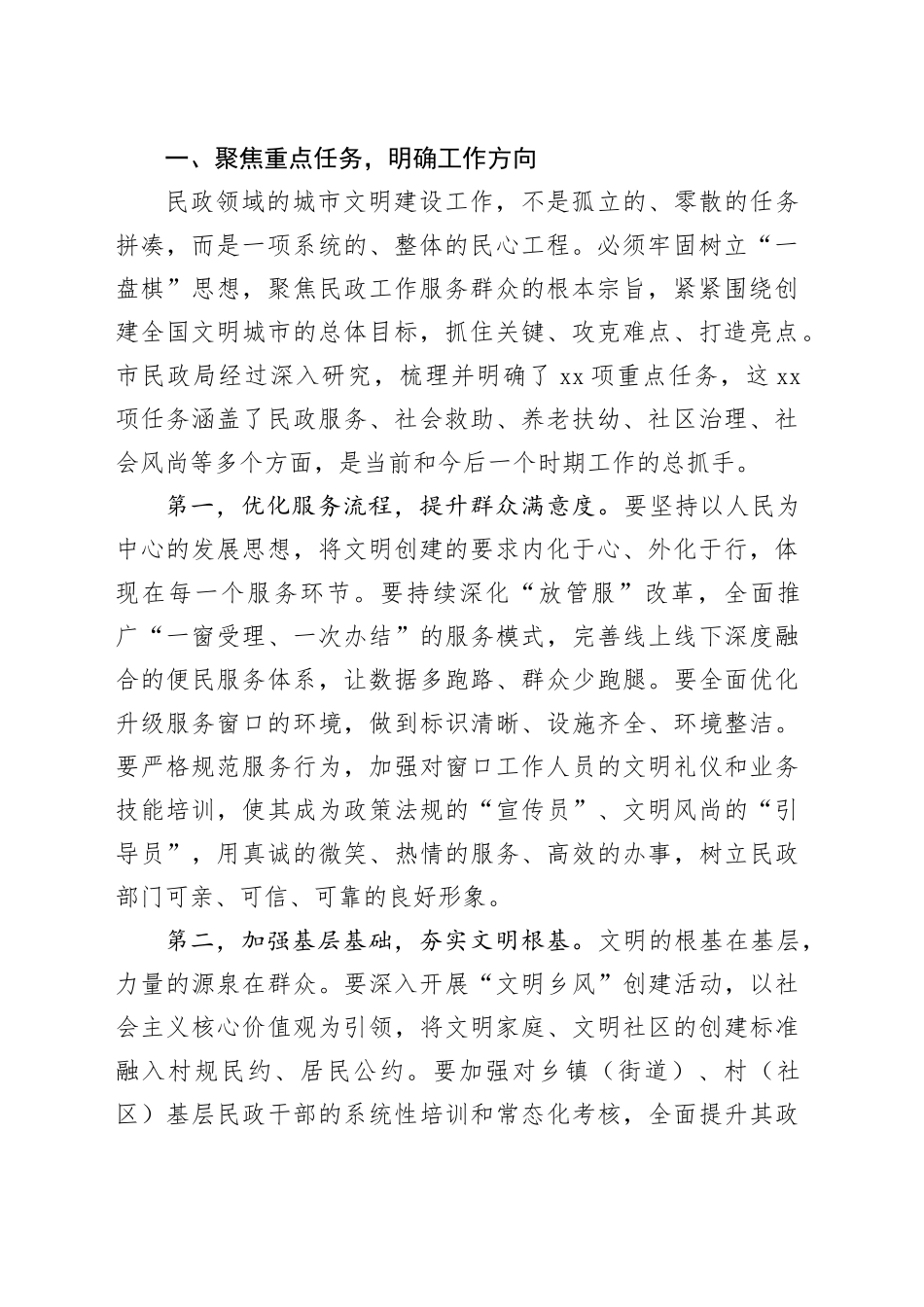 一、聚焦重点任务，明确工作方向

民政领域的城市文明建设工作，不是孤立的、零散的任务拼凑，而是一项系统的、整体的民心工程。必须牢固树立“一盘棋”思想，聚焦民政工作服务群众的根本宗旨，紧紧围绕创建全国文明城市的总体目标，抓住关键、攻克难点、打造亮点。市民政局经过深入研究，梳理并明确了 xx 项重点任务，这 xx 项任务涵盖了民政服务、社会救助、养老扶幼、社区治理、社会风尚等多个方面，是当前和今后一个时期工作的总抓手。

第一，优化服务流程，提升群众满意度。要坚持以人民为中心的发展思想，将文明创建的要求内化于心、外化于行，体现在每一个服务环节。要持续深化“放管服”改革，全面推广“一窗受理、一次办结”的服务模式，完善线上线下深度融合的便民服务体系，让数据多跑路、群众少跑腿。要全面优化升级服务窗口的环境，做到标识清晰、设施齐全、环境整洁。要严格规范服务行为，加强对窗口工作人员的文明礼仪和业务技能培训，使其成为政策法规的“宣传员”、文明风尚的“引导员”，用真诚的微笑、热情的服务、高效的办事，树立民政部门可亲、可信、可靠的良好形象。

第二，加强基层基础，夯实文明根基。文明的根基在基层，力量的源泉在群众。要深入开展“文明乡风”创建活动，以社会主义核心价值观为引领，将文明家庭、文明社区的创建标准融入村规民约、居民公约。要加强对乡镇（街道）、村（社区）基层民政干部的系统性培训和常态化考核，全面提升其政